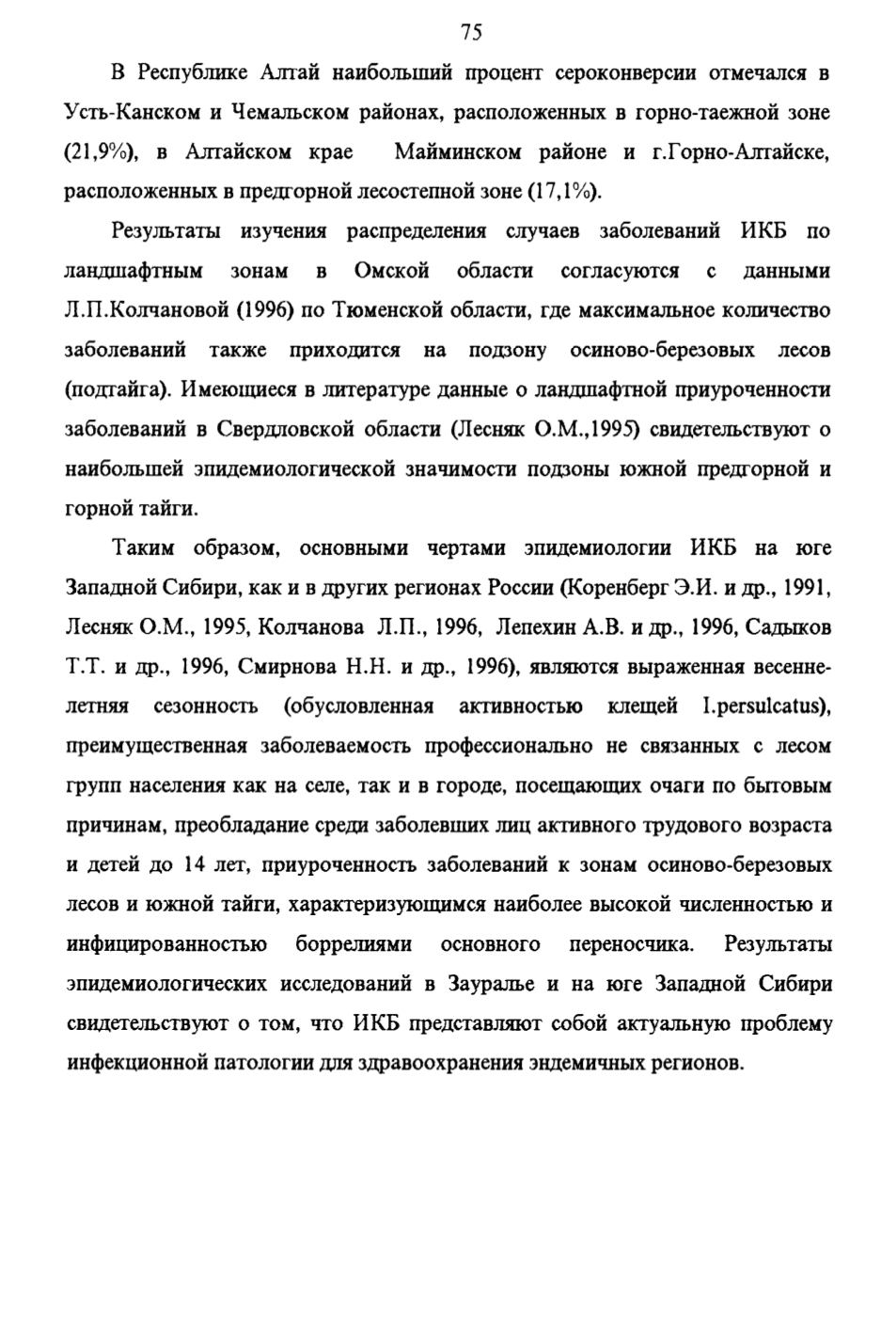 75

В Республике Алтай наибольший процент сероконверсии отмечался в Усть-Канском и Чемальском районах, расположенных в горно-таежной зоне (21,9%), в Алтайском крае Майминском районе и г.Горно-Алтайске, расположенных в предгорной лесостепной зоне (17,1%).

Результаты изучения распределения случаев заболеваний ИКБ по ландшафтным зонам в Омской области согласуются с данными Л.П.Колчановой (1996) по Тюменской области, где максимальное количество заболеваний также приходится на подзону осиново-березовых лесов (подтайга). Имеющиеся в литературе данные о ландшафтной приуроченности заболеваний в Свердловской области (Лесняк О.М.,1995) свидетельствуют о наибольшей эпидемиологической значимости подзоны южной предгорной и горной тайги.

Таким образом, основными чертами эпидемиологии ИКБ на юге Западной Сибири, как и в других регионах России (Коренберг Э.И. и др., 1991, Лесняк О.М., 1995, Колчанова Л.П., 1996, Лепехин А.В. и др., 1996, Садыков Т.Т. и др., 1996, Смирнова Н.Н. и др., 1996), являются выраженная весенне-летняя сезонность (обусловленная активностью клещей I.persulcatus), преимущественная заболеваемость профессионально не связанных с лесом групп населения как на селе, так и в городе, посещающих очаги по бытовым причинам, преобладание среди заболевших лиц активного трудового возраста и детей до 14 лет, приуроченность заболеваний к зонам осиново-березовых лесов и южной тайги, характеризующимся наиболее высокой численностью и инфицированностью боррелиями основного переносчика. Результаты эпидемиологических исследований в Зауралье и на юге Западной Сибири свидетельствуют о том, что ИКБ представляют собой актуальную проблему инфекционной патологии для здравоохранения эндемичных регионов.